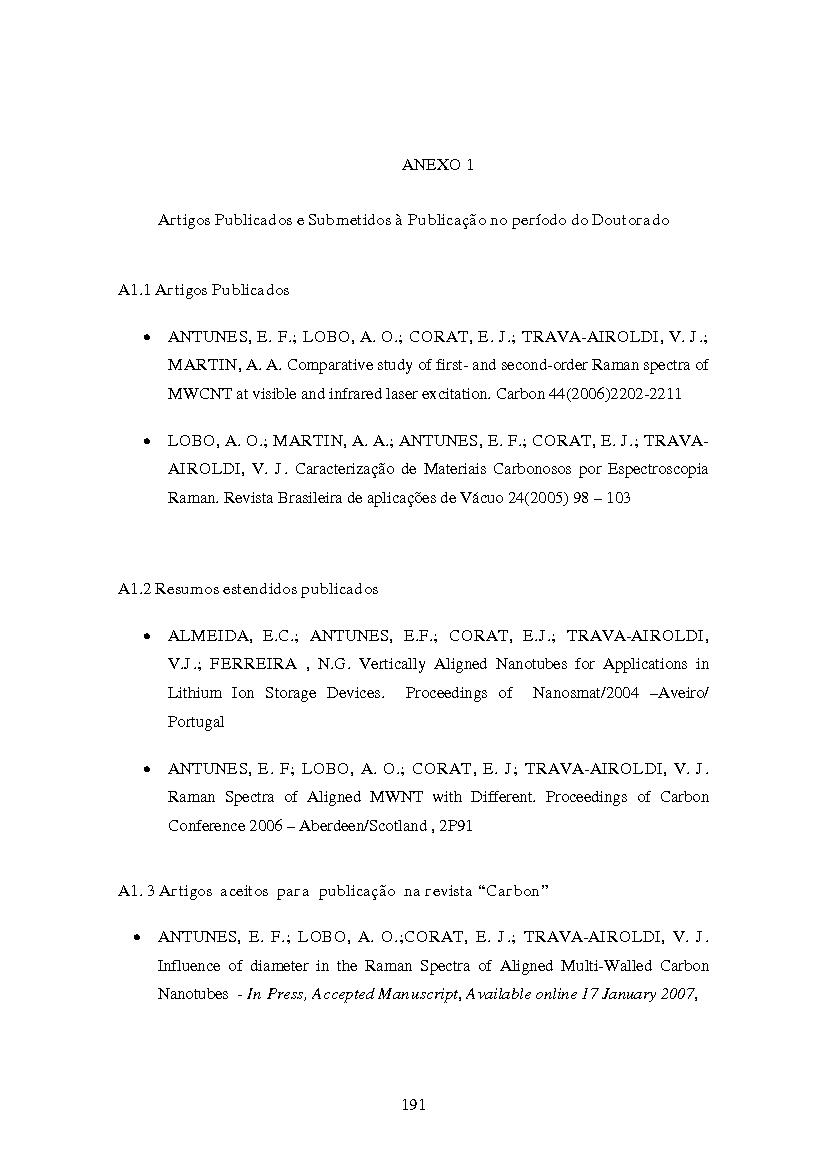 ANEXO 1

Artigos Publicados e Submetidos à Publicação no período do Doutorado

A1.1 Artigos Publicados

• ANTUNES, E. F.; LOBO, A. O.; CORAT, E. J.; TRAVA-AIROLDI, V. J.; MARTIN, A. A. Comparative study of first- and second-order Raman spectra of MWCNT at visible and infrared laser excitation. Carbon 44(2006)2202-2211

• LOBO, A. O.; MARTIN, A. A.; ANTUNES, E. F.; CORAT, E. J.; TRAVA-AIROLDI, V. J. Caracterização de Materiais Carbonosos por Espectroscopia Raman. Revista Brasileira de aplicações de Vácuo 24(2005) 98 – 103

A1.2 Resumos estendidos publicados

• ALMEIDA, E.C.; ANTUNES, E.F.; CORAT, E.J.; TRAVA-AIROLDI, V.J.; FERREIRA , N.G. Vertically Aligned Nanotubes for Applications in Lithium Ion Storage Devices. Proceedings of Nanosmat/2004 –Aveiro/ Portugal

• ANTUNES, E. F; LOBO, A. O.; CORAT, E. J; TRAVA-AIROLDI, V. J. Raman Spectra of Aligned MWNT with Different. Proceedings of Carbon Conference 2006 – Aberdeen/Scotland , 2P91

A1. 3 Artigos aceitos para publicação na revista “Carbon”

• ANTUNES, E. F.; LOBO, A. O.;CORAT, E. J.; TRAVA-AIROLDI, V. J. Influence of diameter in the Raman Spectra of Aligned Multi-Walled Carbon Nanotubes - In Press, Accepted Manuscript, Available online 17 January 2007,

191